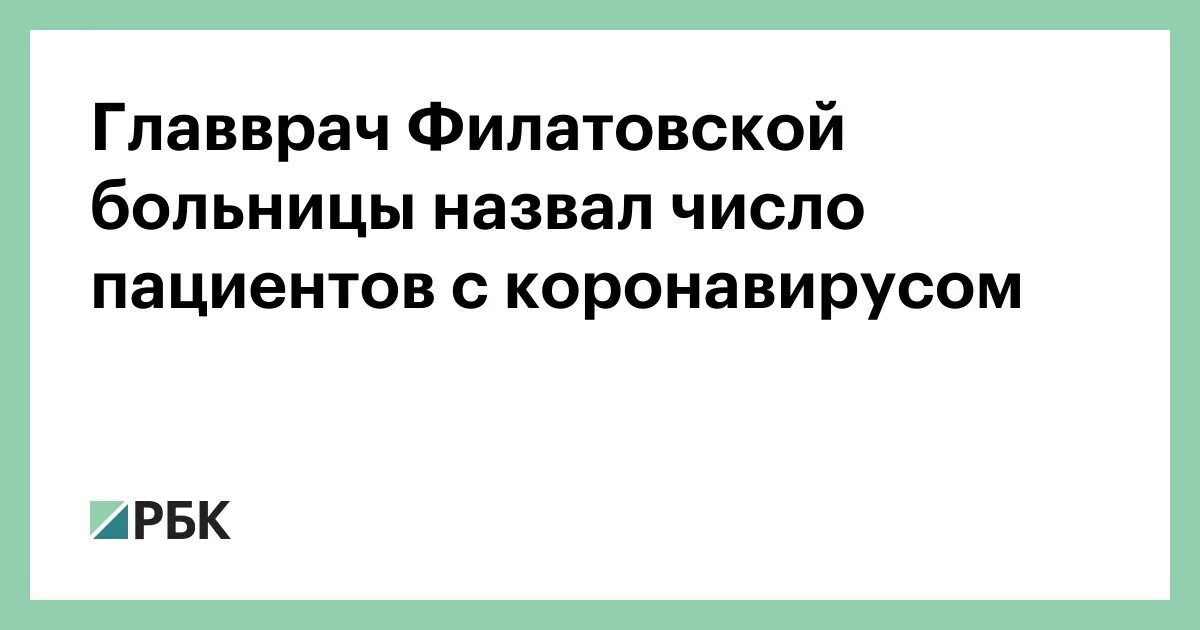 Главврач Филатовской больницы назвал число пациентов с коронавирусом

РБК